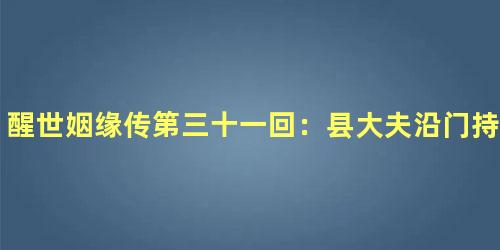 醒世姻缘传第三十一回：县大夫沿门持